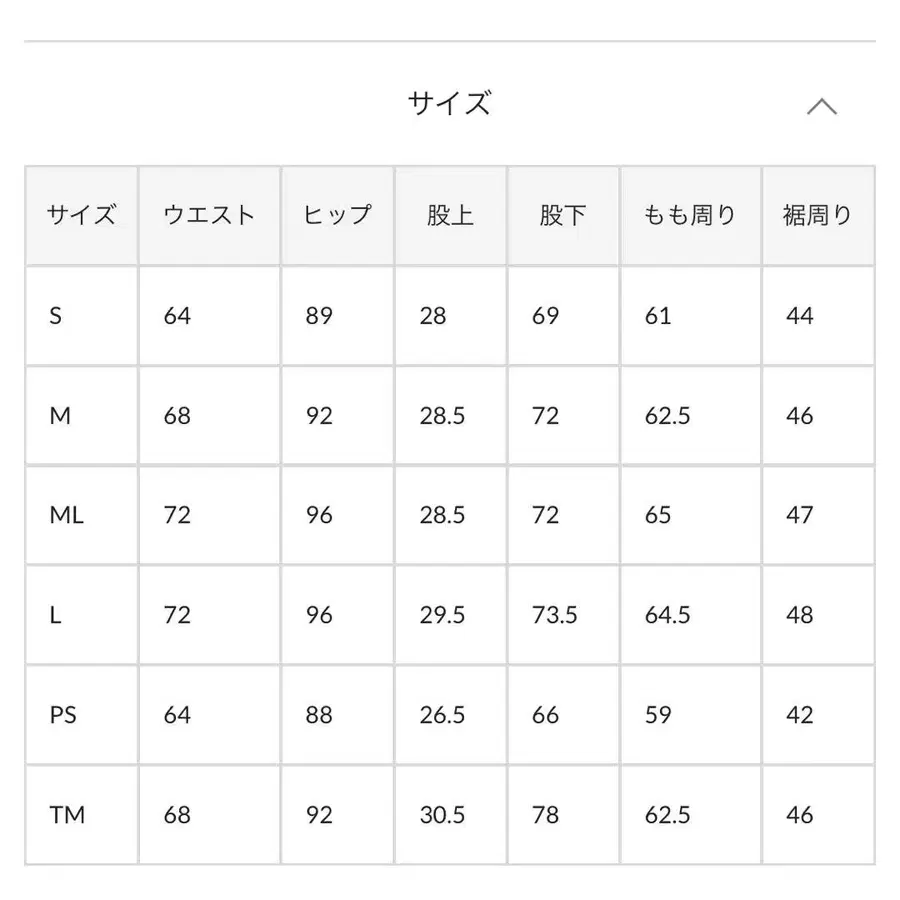 サイズ

| サイズ | ウエスト | ヒップ | 股上 | 股下 | もも周り | 裾周り |
|---|---|---|---|---|---|---|
| S | 64 | 89 | 28 | 69 | 61 | 44 |
| M | 68 | 92 | 28.5 | 72 | 62.5 | 46 |
| ML | 72 | 96 | 28.5 | 72 | 65 | 47 |
| L | 72 | 96 | 29.5 | 73.5 | 64.5 | 48 |
| PS | 64 | 88 | 26.5 | 66 | 59 | 42 |
| TM | 68 | 92 | 30.5 | 78 | 62.5 | 46 |